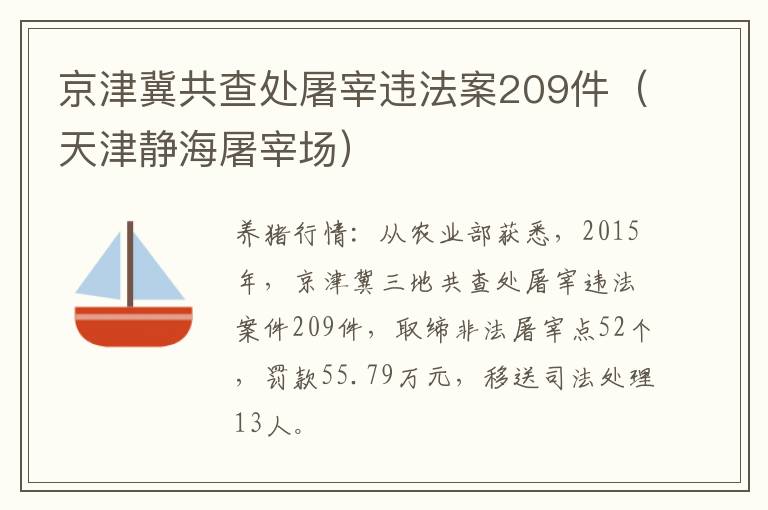 京津冀共查处屠宰违法案209件（天津静海屠宰场）

养猪行情：从农业部获悉，2015年，京津冀三地共查处屠宰违法案件209件，取缔非法屠宰点52个，罚款55.79万元，移送司法处理13人。